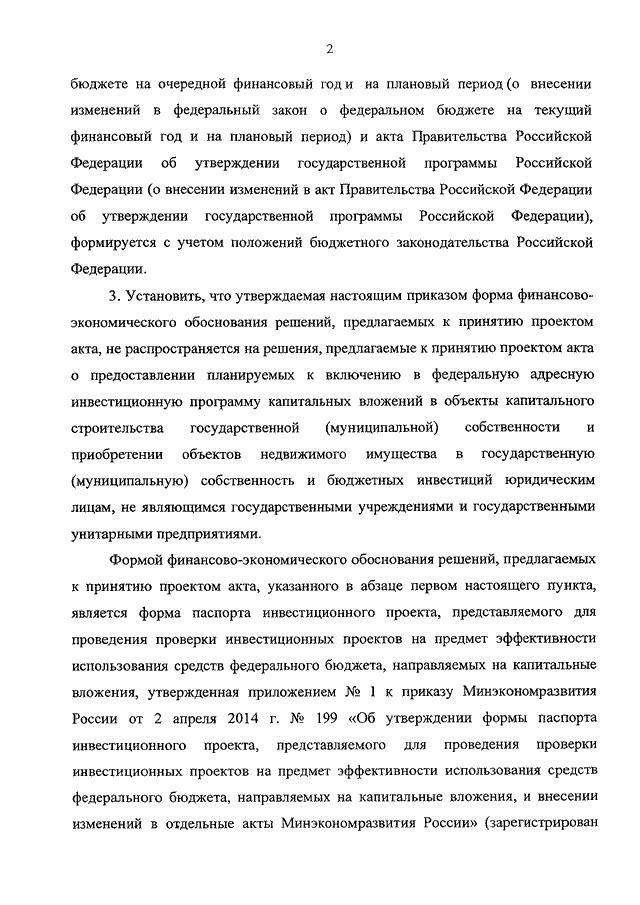 2

бюджете на очередной финансовый год и на плановый период (о внесении изменений в федеральный закон о федеральном бюджете на текущий финансовый год и на плановый период) и акта Правительства Российской Федерации об утверждении государственной программы Российской Федерации (о внесении изменений в акт Правительства Российской Федерации об утверждении государственной программы Российской Федерации), формируется с учетом положений бюджетного законодательства Российской Федерации.

3. Установить, что утверждаемая настоящим приказом форма финансово-экономического обоснования решений, предлагаемых к принятию проектом акта, не распространяется на решения, предлагаемые к принятию проектом акта о предоставлении планируемых к включению в федеральную адресную инвестиционную программу капитальных вложений в объекты капитального строительства государственной (муниципальной) собственности и приобретении объектов недвижимого имущества в государственную (муниципальную) собственность и бюджетных инвестиций юридическим лицам, не являющимся государственными учреждениями и государственными унитарными предприятиями.

Формой финансово-экономического обоснования решений, предлагаемых к принятию проектом акта, указанного в абзаце первом настоящего пункта, является форма паспорта инвестиционного проекта, представляемого для проведения проверки инвестиционных проектов на предмет эффективности использования средств федерального бюджета, направляемых на капитальные вложения, утвержденная приложением № 1 к приказу Минэкономразвития России от 2 апреля 2014 г. № 199 «Об утверждении формы паспорта инвестиционного проекта, представляемого для проведения проверки инвестиционных проектов на предмет эффективности использования средств федерального бюджета, направляемых на капитальные вложения, и внесении изменений в отдельные акты Минэкономразвития России» (зарегистрирован